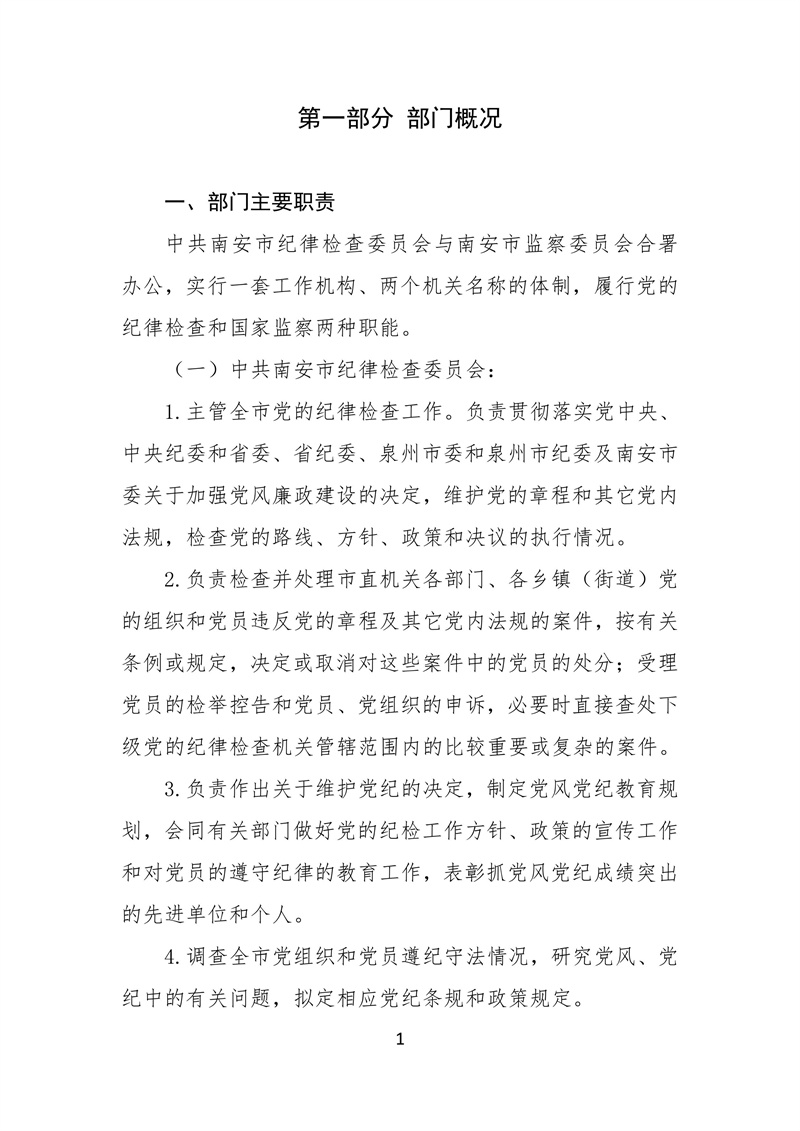 第一部分 部门概况

一、部门主要职责

中共南安市纪律检查委员会与南安市监察委员会合署办公，实行一套工作机构、两个机关名称的体制，履行党的纪律检查和国家监察两种职能。

（一）中共南安市纪律检查委员会：

1.主管全市党的纪律检查工作。负责贯彻落实党中央、中央纪委和省委、省纪委、泉州市委和泉州市纪委及南安市委关于加强党风廉政建设的决定，维护党的章程和其它党内法规，检查党的路线、方针、政策和决议的执行情况。

2.负责检查并处理市直机关各部门、各乡镇（街道）党的组织和党员违反党的章程及其它党内法规的案件，按有关条例或规定，决定或取消对这些案件中的党员的处分；受理党员的检举控告和党员、党组织的申诉，必要时直接查处下级党的纪律检查机关管辖范围内的比较重要或复杂的案件。

3.负责作出关于维护党纪的决定，制定党风党纪教育规划，会同有关部门做好党的纪检工作方针、政策的宣传工作和对党员的遵守纪律的教育工作，表彰抓党风党纪成绩突出的先进单位和个人。

4.调查全市党组织和党员遵纪守法情况，研究党风、党纪中的有关问题，拟定相应党纪条规和政策规定。

1